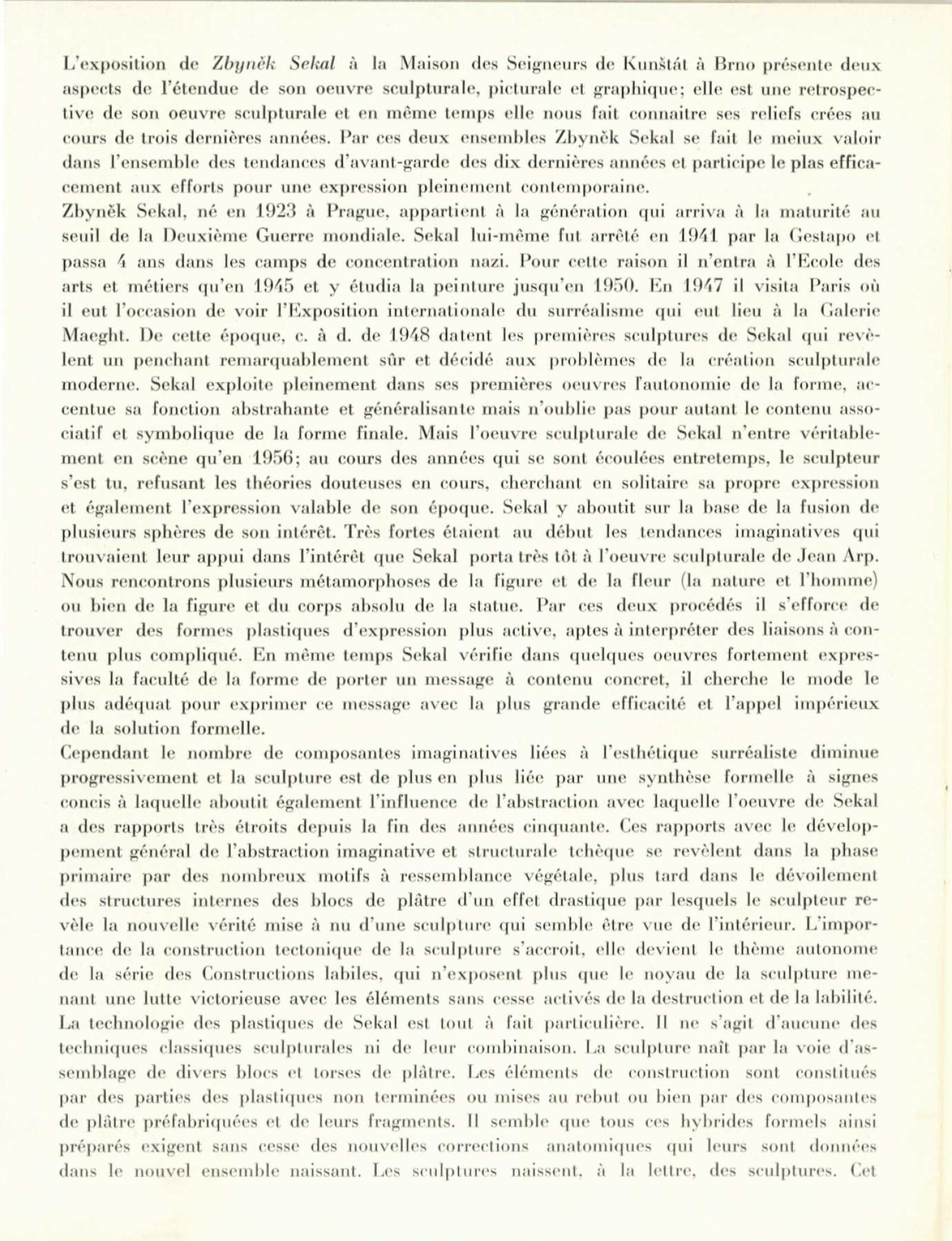 L'exposition de Zbyněk Sekal à la Maison des Seigneurs de Kunštát à Brno présente deux aspects de l'étendue de son oeuvre sculpturale, picturale et graphique; elle est une retrospective de son oeuvre sculpturale et en même temps elle nous fait connaitre ses reliefs crées au cours de trois dernières années. Par ces deux ensembles Zbyněk Sekal se fait le meiux valoir dans l'ensemble des tendances d'avant-garde des dix dernières années et participe le plas efficacement aux efforts pour une expression pleinement contemporaine.
Zbyněk Sekal, né en 1923 à Prague, appartient à la génération qui arriva à la maturité au seuil de la Deuxième Guerre mondiale. Sekal lui-même fut arrêté en 1941 par la Gestapo et passa 4 ans dans les camps de concentration nazi. Pour cette raison il n'entra à l'Ecole des arts et métiers qu'en 1945 et y étudia la peinture jusqu'en 1950. En 1947 il visita Paris où il eut l'occasion de voir l'Exposition internationale du surréalisme qui eut lieu à la Galerie Maeght. De cette époque, c. à d. de 1948 datent les premières sculptures de Sekal qui revèlent un penchant remarquablement sûr et décidé aux problèmes de la création sculpturale moderne. Sekal exploite pleinement dans ses premières oeuvres l'autonomie de la forme, accentue sa fonction abstrahante et généralisante mais n'oublie pas pour autant le contenu associatif et symbolique de la forme finale. Mais l'oeuvre sculpturale de Sekal n'entre véritablement en scène qu'en 1956; au cours des années qui se sont écoulées entretemps, le sculpteur s'est tu, refusant les théories douteuses en cours, cherchant en solitaire sa propre expression et également l'expression valable de son époque. Sekal y aboutit sur la base de la fusion de plusieurs sphères de son intérêt. Très fortes étaient au début les tendances imaginatives qui trouvaient leur appui dans l'intérêt que Sekal porta très tôt à l'oeuvre sculpturale de Jean Arp. Nous rencontrons plusieurs métamorphoses de la figure et de la fleur (la nature et l'homme) ou bien de la figure et du corps absolu de la statue. Par ces deux procédés il s'efforce de trouver des formes plastiques d'expression plus active, aptes à interpréter des liaisons à contenu plus compliqué. En même temps Sekal vérifie dans quelques oeuvres fortement expressives la faculté de la forme de porter un message à contenu concret, il cherche le mode le plus adéquat pour exprimer ce message avec la plus grande efficacité et l'appel impérieux de la solution formelle.
Cependant le nombre de composantes imaginatives liées à l'esthétique surréaliste diminue progressivement et la sculpture est de plus en plus liée par une synthèse formelle à signes concis à laquelle aboutit également l'influence de l'abstraction avec laquelle l'oeuvre de Sekal a des rapports très étroits depuis la fin des années cinquante. Ces rapports avec le développement général de l'abstraction imaginative et structurale tchèque se revèlent dans la phase primaire par des nombreux motifs à ressemblance végétale, plus tard dans le dévoilement des structures internes des blocs de plâtre d'un effet drastique par lesquels le sculpteur revèle la nouvelle vérité mise à nu d'une sculpture qui semble être vue de l'intérieur. L'importance de la construction tectonique de la sculpture s'accroit, elle devient le thème autonome de la série des Constructions labiles, qui n'exposent plus que le noyau de la sculpture menant une lutte victorieuse avec les éléments sans cesse activés de la destruction et de la labilité. La technologie des plastiques de Sekal est tout à fait particulière. Il ne s'agit d'aucune des techniques classiques sculpturales ni de leur combinaison. La sculpture naît par la voie d'assemblage de divers blocs et torses de plâtre. Les éléments de construction sont constitués par des parties des plastiques non terminées ou mises au rebut ou bien par des composantes de plâtre préfabriquées et de leurs fragments. Il semble que tous ces hybrides formels ainsi préparés exigent sans cesse des nouvelles corrections anatomiques qui leurs sont données dans le nouvel ensemble naissant. Les sculptures naissent, à la lettre, des sculptures. Cet